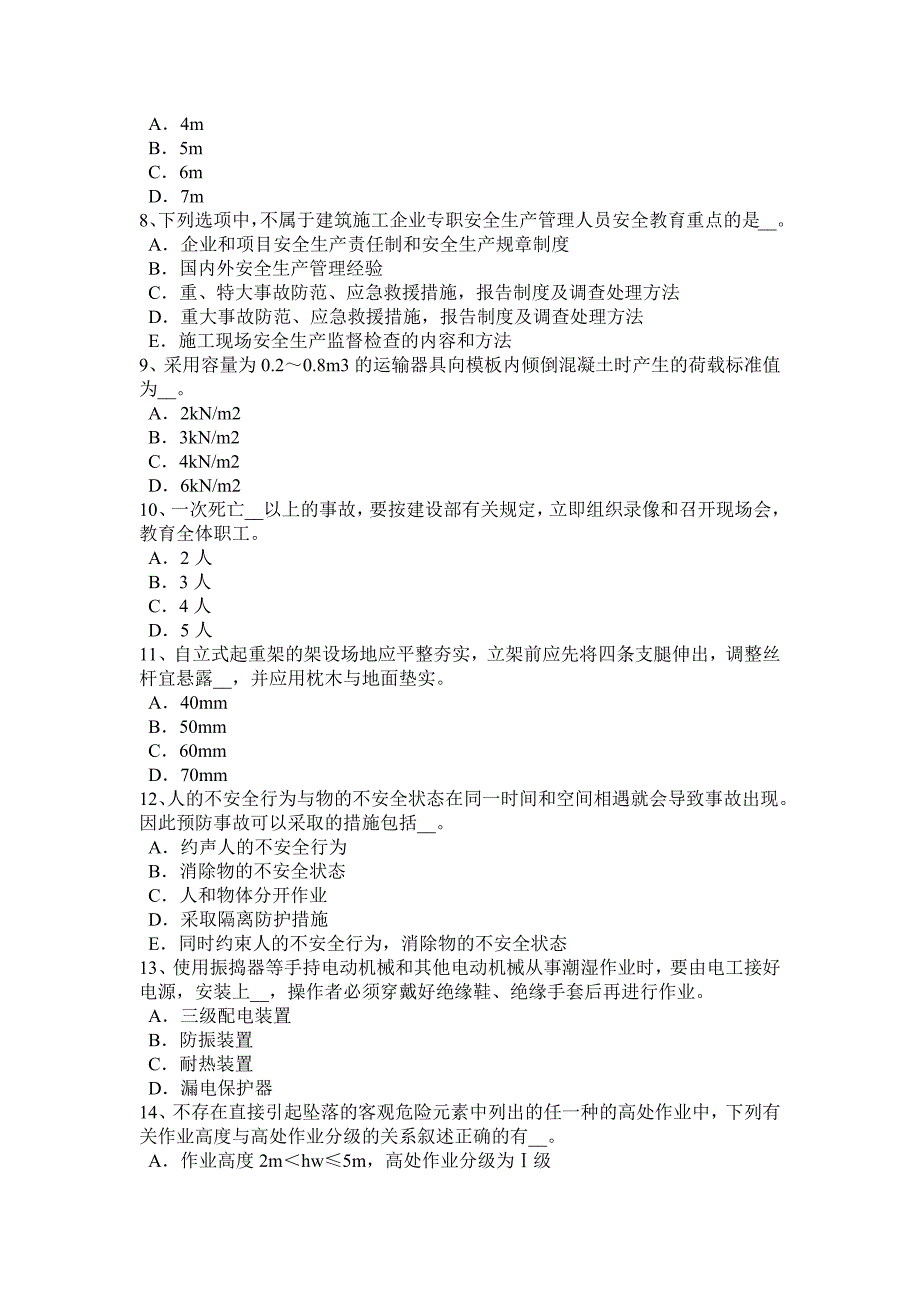 A．4m
B．5m
C．6m
D．7m
8、下列选项中，不属于建筑施工企业专职安全生产管理人员安全教育重点的是__。
A．企业和项目安全生产责任制和安全生产规章制度
B．国内外安全生产管理经验
C．重、特大事故防范、应急救援措施，报告制度及调查处理方法
D．重大事故防范、应急救援措施，报告制度及调查处理方法
E．施工现场安全生产监督检查的内容和方法
9、采用容量为 0.2～0.8m3 的运输器具向模板内倾倒混凝土时产生的荷载标准值为__。
A．2kN/m2
B．3kN/m2
C．4kN/m2
D．6kN/m2
10、一次死亡__以上的事故，要按建设部有关规定，立即组织录像和召开现场会，教育全体职工。
A．2 人
B．3 人
C．4 人
D．5 人
11、自立式起重架的架设场地应平整夯实，立架前应先将四条支腿伸出，调整丝杆宜悬露__，并应用枕木与地面垫实。
A．40mm
B．50mm
C．60mm
D．70mm
12、人的不安全行为与物的不安全状态在同一时间和空间相遇就会导致事故出现。因此预防事故可以采取的措施包括__。
A．约声人的不安全行为
B．消除物的不安全状态
C．人和物体分开作业
D．采取隔离防护措施
E．同时约束人的不安全行为，消除物的不安全状态
13、使用振捣器等手持电动机械和其他电动机械从事潮湿作业时，要由电工接好电源，安装上__，操作者必须穿戴好绝缘鞋、绝缘手套后再进行作业。
A．三级配电装置
B．防振装置
C．耐热装置
D．漏电保护器
14、不存在直接引起坠落的客观危险元素中列出的任一种的高处作业中，下列有关作业高度与高处作业分级的关系叙述正确的有__。
A．作业高度 2m＜hw≤5m，高处作业分级为Ⅰ级